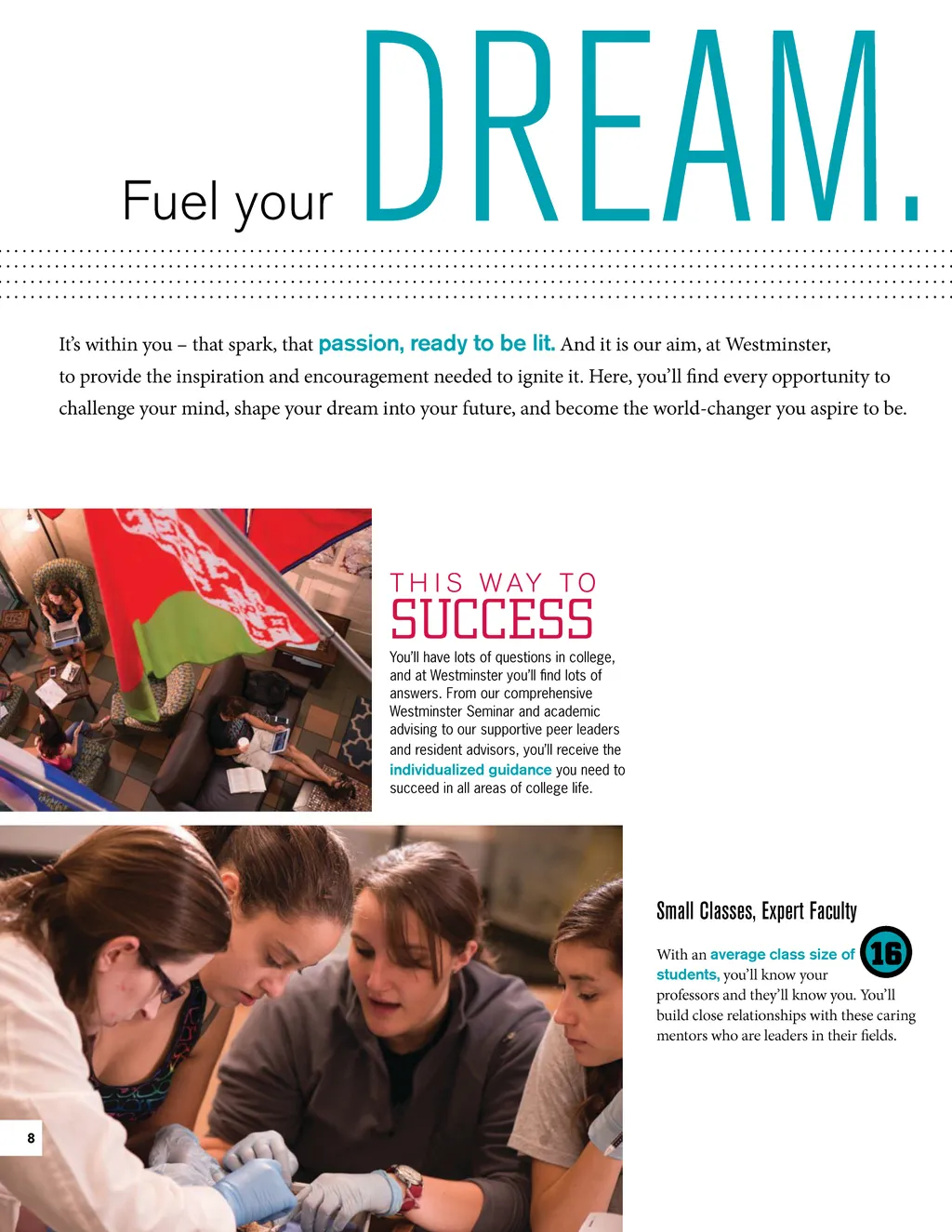 Fuel your DREAM.

It's within you – that spark, that passion, ready to be lit. And it is our aim, at Westminster, to provide the inspiration and encouragement needed to ignite it. Here, you'll find every opportunity to challenge your mind, shape your dream into your future, and become the world-changer you aspire to be.

THIS WAY TO SUCCESS

You'll have lots of questions in college, and at Westminster you'll find lots of answers. From our comprehensive Westminster Seminar and academic advising to our supportive peer leaders and resident advisors, you'll receive the individualized guidance you need to succeed in all areas of college life.

Small Classes, Expert Faculty

With an average class size of 16 students, you'll know your professors and they'll know you. You'll build close relationships with these caring mentors who are leaders in their fields.

8